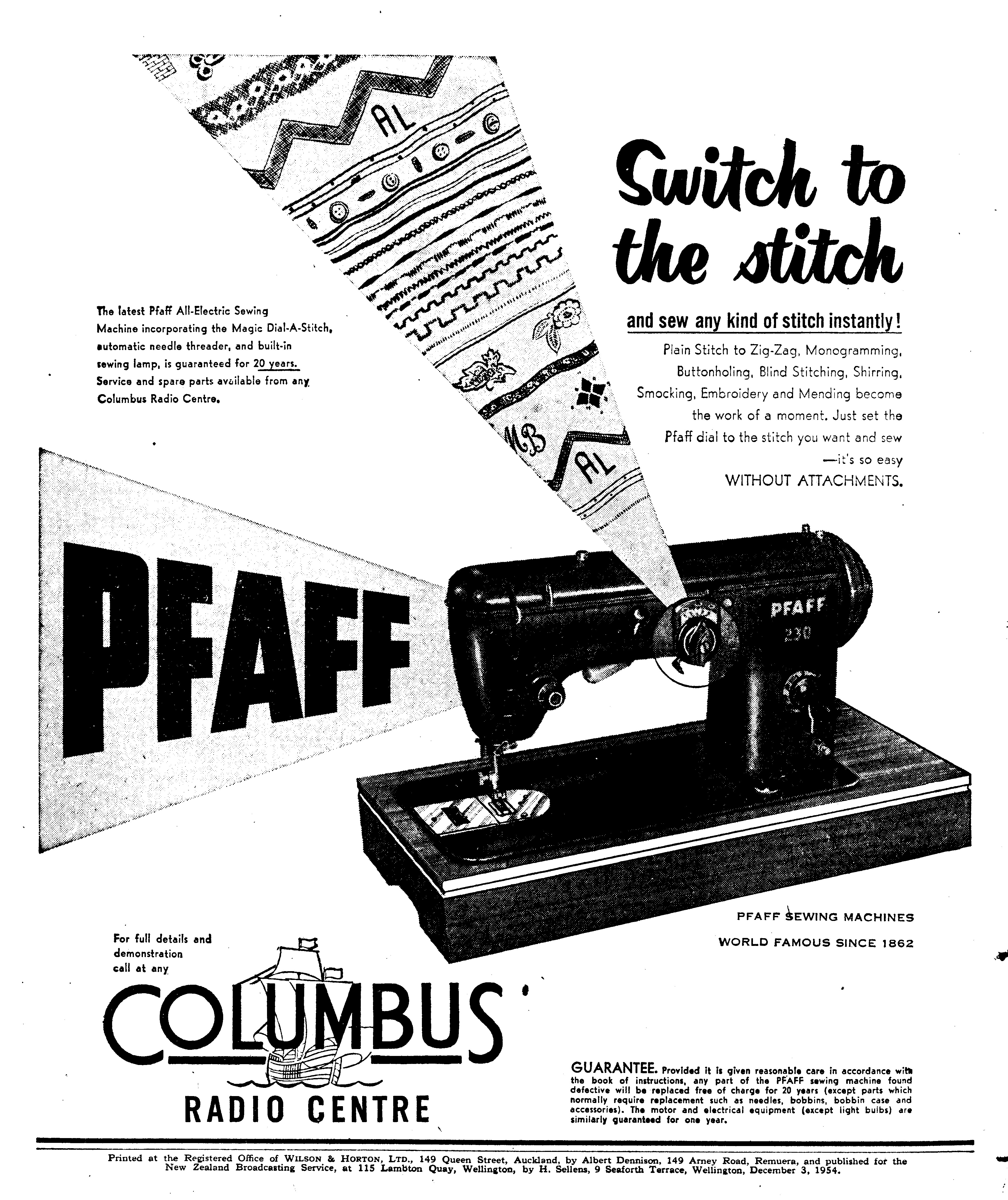 AL

MB

AL

Switch to the stitch

and sew any kind of stitch instantly!

Plain Stitch to Zig-Zag, Monogramming, Buttonholing, Blind Stitching, Shirring, Smocking, Embroidery and Mending become the work of a moment. Just set the Pfaff dial to the stitch you want and sew —it's so easy WITHOUT ATTACHMENTS.

The latest Pfaff All-Electric Sewing Machine incorporating the Magic Dial-A-Stitch, automatic needle threader, and built-in sewing lamp, is guaranteed for 20 years. Service and spare parts available from any Columbus Radio Centre.

PFAFF

PFAFF
230

PFAFF SEWING MACHINES
WORLD FAMOUS SINCE 1862

For full details and demonstration call at any

COLUMBUS
RADIO CENTRE

GUARANTEE. Provided it is given reasonable care in accordance with the book of instructions, any part of the PFAFF sewing machine found defective will be replaced free of charge for 20 years (except parts which normally require replacement such as needles, bobbins, bobbin case and accessories). The motor and electrical equipment (except light bulbs) are similarly guaranteed for one year.

Printed at the Registered Office of WILSON & HORTON, LTD., 149 Queen Street, Auckland, by Albert Dennison, 149 Arney Road, Remuera, and published for the New Zealand Broadcasting Service, at 115 Lambton Quay, Wellington, by H. Sellens, 9 Seaforth Terrace, Wellington, December 3, 1954.